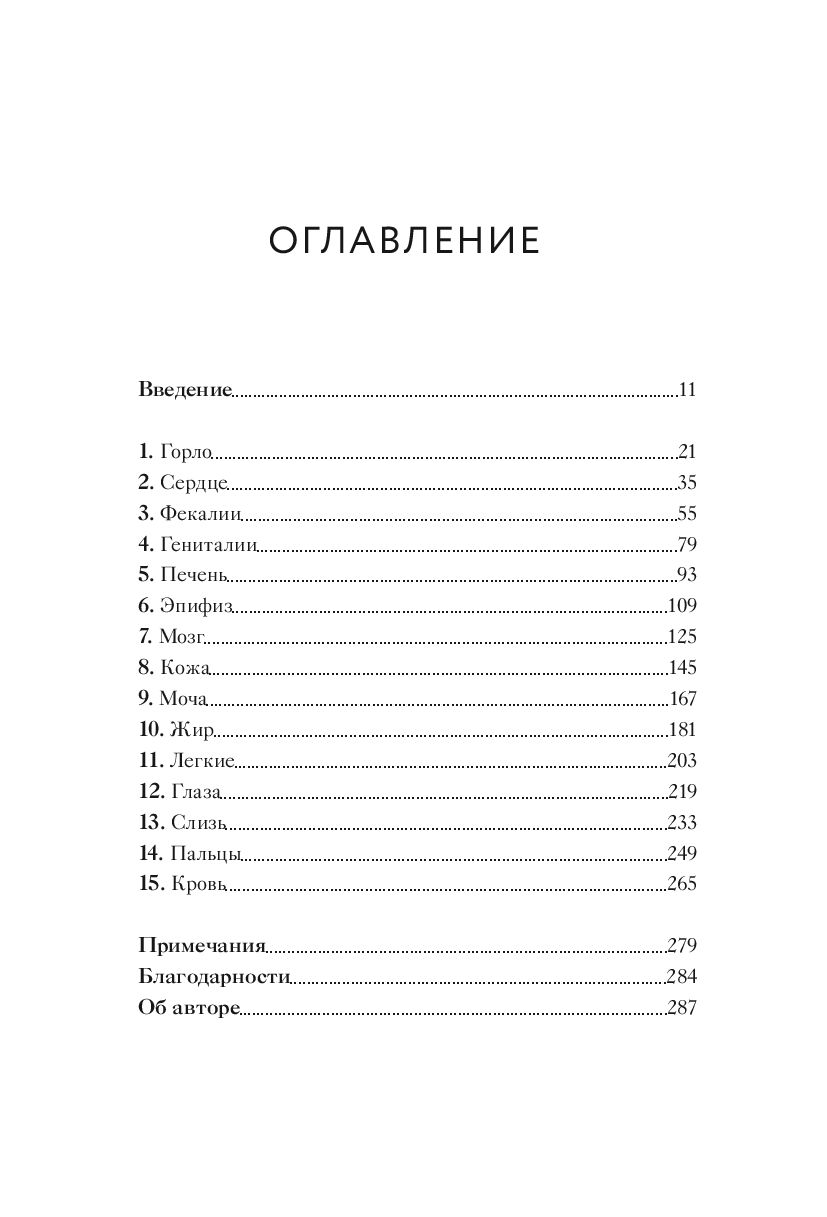 ОГЛАВЛЕНИЕ

Введение 11

1. Горло 21
2. Сердце 35
3. Фекалии 55
4. Гениталии 79
5. Печень 93
6. Эпифиз 109
7. Мозг 125
8. Кожа 145
9. Моча 167
10. Жир 181
11. Легкие 203
12. Глаза 219
13. Слизь 233
14. Пальцы 249
15. Кровь 265

Примечания 279
Благодарности 284
Об авторе 287